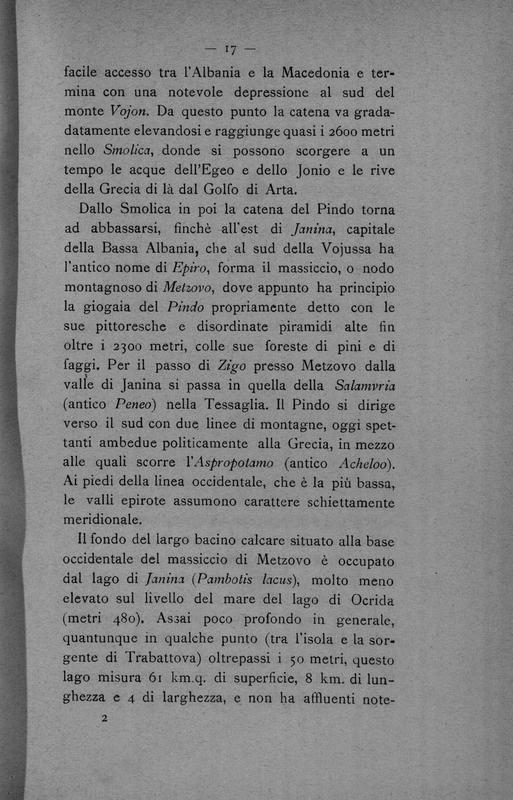 — 17 —

facile accesso tra l'Albania e la Macedonia e termina con una notevole depressione al sud del monte Vojon. Da questo punto la catena va gradadatamente elevandosi e raggiunge quasi i 2600 metri nello Smolica, donde si possono scorgere a un tempo le acque dell'Egeo e dello Jonio e le rive della Grecia di là dal Golfo di Arta.

Dallo Smolica in poi la catena del Pindo torna ad abbassarsi, finchè all'est di Janina, capitale della Bassa Albania, che al sud della Vojussa ha l'antico nome di Epiro, forma il massiccio, o nodo montagnoso di Metzovo, dove appunto ha principio la giogaia del Pindo propriamente detto con le sue pittoresche e disordinate piramidi alte fin oltre i 2300 metri, colle sue foreste di pini e di faggi. Per il passo di Zigo presso Metzovo dalla valle di Janina si passa in quella della Salamvria (antico Peneo) nella Tessaglia. Il Pindo si dirige verso il sud con due linee di montagne, oggi spettanti ambedue politicamente alla Grecia, in mezzo alle quali scorre l'Aspropotamo (antico Acheloo). Ai piedi della linea occidentale, che è la più bassa, le valli epirote assumono carattere schiettamente meridionale.

Il fondo del largo bacino calcare situato alla base occidentale del massiccio di Metzovo è occupato dal lago di Janina (Pambotis lacus), molto meno elevato sul livello del mare del lago di Ocrida (metri 480). Assai poco profondo in generale, quantunque in qualche punto (tra l'isola e la sorgente di Trabattova) oltrepassi i 50 metri, questo lago misura 61 km.q. di superficie, 8 km. di lunghezza e 4 di larghezza, e non ha affluenti note-

2